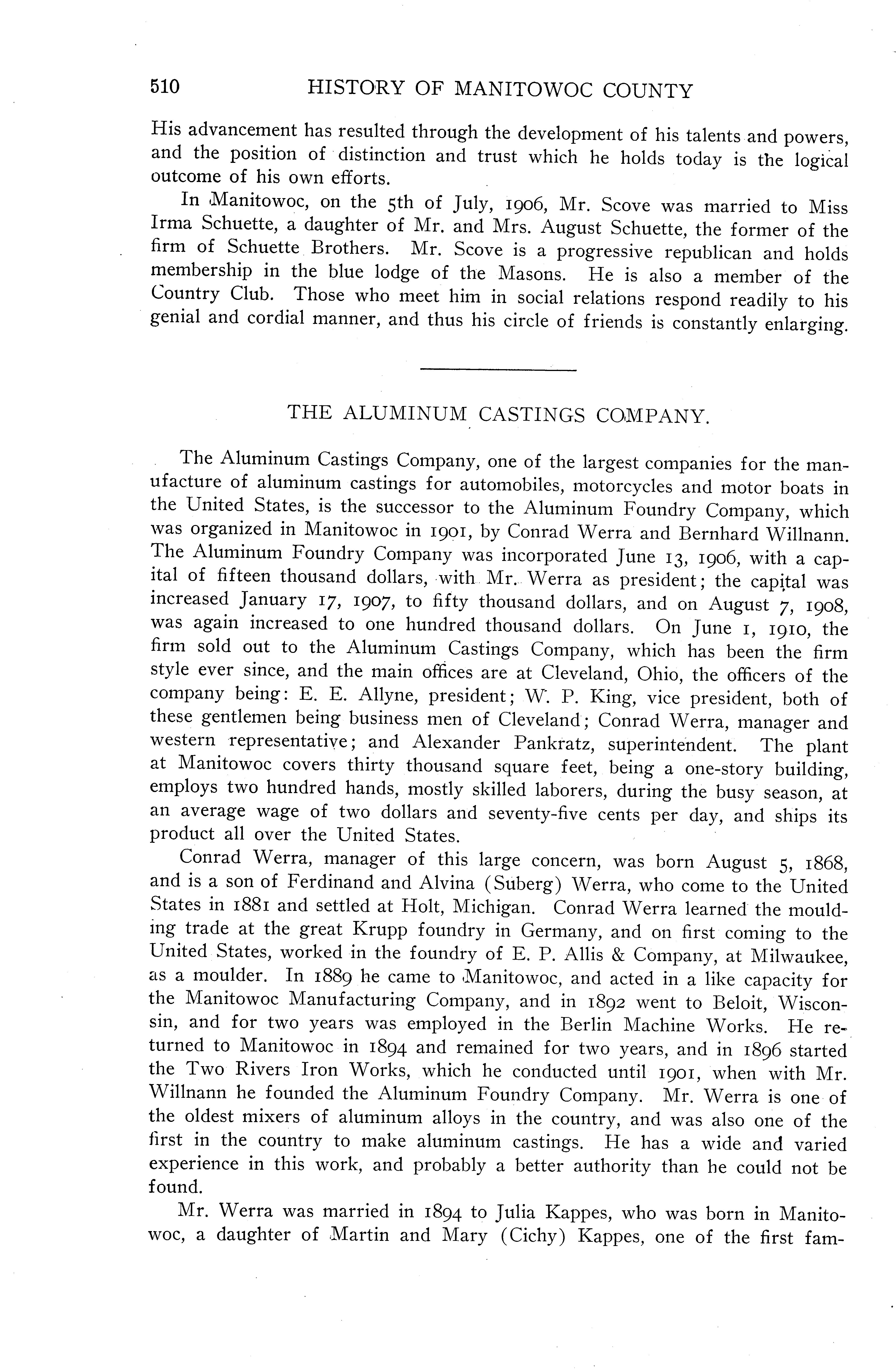 510 HISTORY OF MANITOWOC COUNTY

His advancement has resulted through the development of his talents and powers, and the position of distinction and trust which he holds today is the logical outcome of his own efforts.

In Manitowoc, on the 5th of July, 1906, Mr. Scove was married to Miss Irma Schuette, a daughter of Mr. and Mrs. August Schuette, the former of the firm of Schuette Brothers. Mr. Scove is a progressive republican and holds membership in the blue lodge of the Masons. He is also a member of the Country Club. Those who meet him in social relations respond readily to his genial and cordial manner, and thus his circle of friends is constantly enlarging.

THE ALUMINUM CASTINGS COMPANY.

The Aluminum Castings Company, one of the largest companies for the manufacture of aluminum castings for automobiles, motorcycles and motor boats in the United States, is the successor to the Aluminum Foundry Company, which was organized in Manitowoc in 1901, by Conrad Werra and Bernhard Willnann. The Aluminum Foundry Company was incorporated June 13, 1906, with a capital of fifteen thousand dollars, with Mr. Werra as president; the capital was increased January 17, 1907, to fifty thousand dollars, and on August 7, 1908, was again increased to one hundred thousand dollars. On June 1, 1910, the firm sold out to the Aluminum Castings Company, which has been the firm style ever since, and the main offices are at Cleveland, Ohio, the officers of the company being: E. E. Allyne, president; W. P. King, vice president, both of these gentlemen being business men of Cleveland; Conrad Werra, manager and western representative; and Alexander Pankratz, superintendent. The plant at Manitowoc covers thirty thousand square feet, being a one-story building, employs two hundred hands, mostly skilled laborers, during the busy season, at an average wage of two dollars and seventy-five cents per day, and ships its product all over the United States.

Conrad Werra, manager of this large concern, was born August 5, 1868, and is a son of Ferdinand and Alvina (Suberg) Werra, who come to the United States in 1881 and settled at Holt, Michigan. Conrad Werra learned the moulding trade at the great Krupp foundry in Germany, and on first coming to the United States, worked in the foundry of E. P. Allis & Company, at Milwaukee, as a moulder. In 1889 he came to Manitowoc, and acted in a like capacity for the Manitowoc Manufacturing Company, and in 1892 went to Beloit, Wisconsin, and for two years was employed in the Berlin Machine Works. He returned to Manitowoc in 1894 and remained for two years, and in 1896 started the Two Rivers Iron Works, which he conducted until 1901, when with Mr. Willnann he founded the Aluminum Foundry Company. Mr. Werra is one of the oldest mixers of aluminum alloys in the country, and was also one of the first in the country to make aluminum castings. He has a wide and varied experience in this work, and probably a better authority than he could not be found.

Mr. Werra was married in 1894 to Julia Kappes, who was born in Manitowoc, a daughter of Martin and Mary (Cichy) Kappes, one of the first fam-